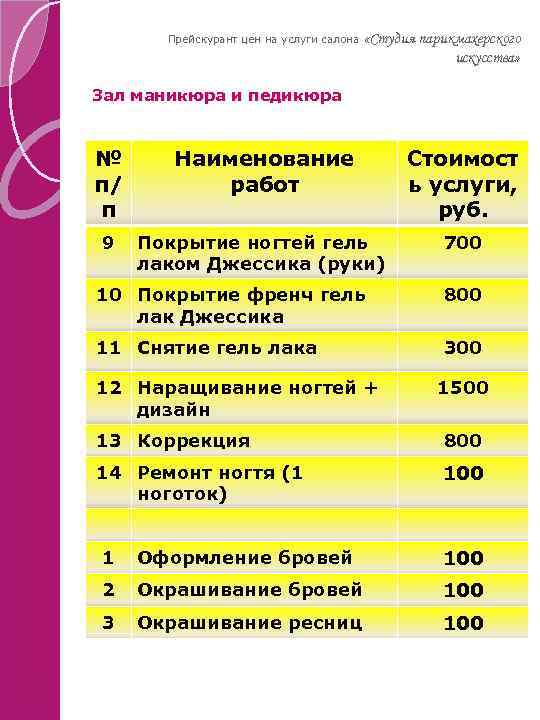 Прейскурант цен на услуги салона «Студия парикмахерского искусства»

Зал маникюра и педикюра

| № п/п | Наименование работ | Стоимость услуги, руб. |
|---|---|---|
| 9 | Покрытие ногтей гель лаком Джессика (руки) | 700 |
| 10 | Покрытие френч гель лак Джессика | 800 |
| 11 | Снятие гель лака | 300 |
| 12 | Наращивание ногтей + дизайн | 1500 |
| 13 | Коррекция | 800 |
| 14 | Ремонт ногтя (1 ноготок) | 100 |
| | | |
| 1 | Оформление бровей | 100 |
| 2 | Окрашивание бровей | 100 |
| 3 | Окрашивание ресниц | 100 |